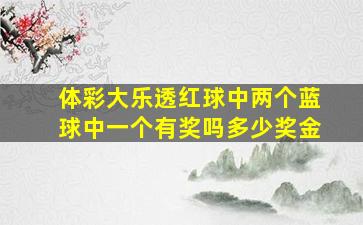 体彩大乐透红球中两个蓝球中一个有奖吗多少奖金